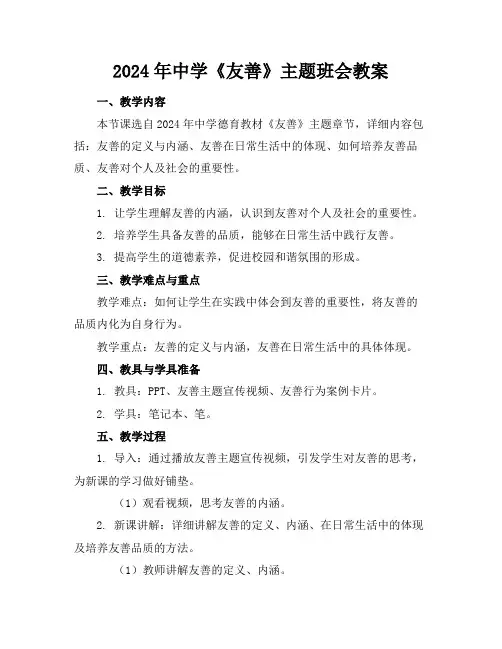 2024年中学《友善》主题班会教案

一、教学内容

本节课选自2024年中学德育教材《友善》主题章节，详细内容包括：友善的定义与内涵、友善在日常生活中的体现、如何培养友善品质、友善对个人及社会的重要性。

二、教学目标

1. 让学生理解友善的内涵，认识到友善对个人及社会的重要性。

2. 培养学生具备友善的品质，能够在日常生活中践行友善。

3. 提高学生的道德素养，促进校园和谐氛围的形成。

三、教学难点与重点

教学难点：如何让学生在实践中体会到友善的重要性，将友善的品质内化为自身行为。

教学重点：友善的定义与内涵，友善在日常生活中的具体体现。

四、教具与学具准备

1. 教具：PPT、友善主题宣传视频、友善行为案例卡片。

2. 学具：笔记本、笔。

五、教学过程

1. 导入：通过播放友善主题宣传视频，引发学生对友善的思考，为新课的学习做好铺垫。

（1）观看视频，思考友善的内涵。

2. 新课讲解：详细讲解友善的定义、内涵、在日常生活中的体现及培养友善品质的方法。

（1）教师讲解友善的定义、内涵。